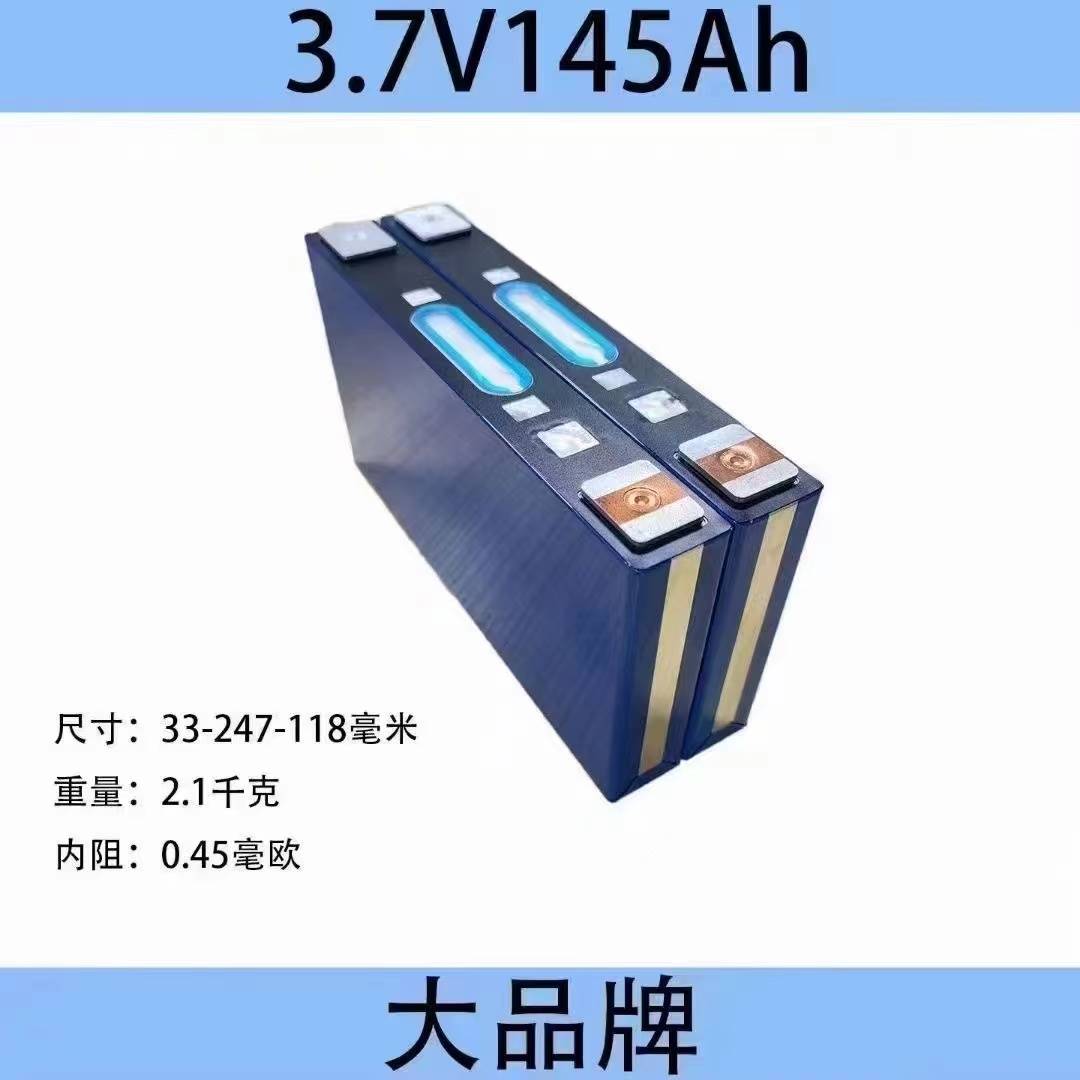 3.7V145Ah

尺寸：33-247-118毫米

重量：2.1千克

内阻：0.45毫欧

大品牌